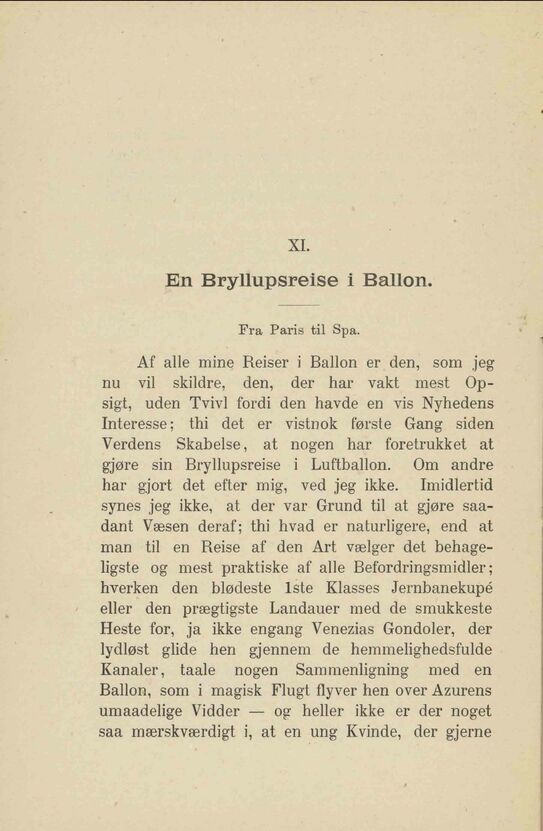 XI.

En Bryllupsreise i Ballon.

Fra Paris til Spa.

Af alle mine Reiser i Ballon er den, som jeg nu vil skildre, den, der har vakt mest Opsigt, uden Tvivl fordi den havde en vis Nyhedens Interesse; thi det er vistnok første Gang siden Verdens Skabelse, at nogen har foretrukket at gjøre sin Bryllupsreise i Luftballon. Om andre har gjort det efter mig, ved jeg ikke. Imidlertid synes jeg ikke, at der var Grund til at gjøre saadant Væsen deraf; thi hvad er naturligere, end at man til en Reise af den Art vælger det behageligste og mest praktiske af alle Befordringsmidler; hverken den blødeste 1ste Klasses Jernbanekupé eller den prægtigste Landauer med de smukkeste Heste for, ja ikke engang Venezias Gondoler, der lydløst glide hen gjennem de hemmelighedsfulde Kanaler, taale nogen Sammenligning med en Ballon, som i magisk Flugt flyver hen over Azurens umaadelige Vidder — og heller ikke er der noget saa mærskværdigt i, at en ung Kvinde, der gjerne